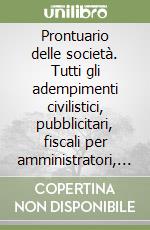 unilibro

Prontuario delle società. Tutti gli adempimenti civilistici, pubblicitari, fiscali per amministratori,...

COPERTINA NON DISPONIBILE